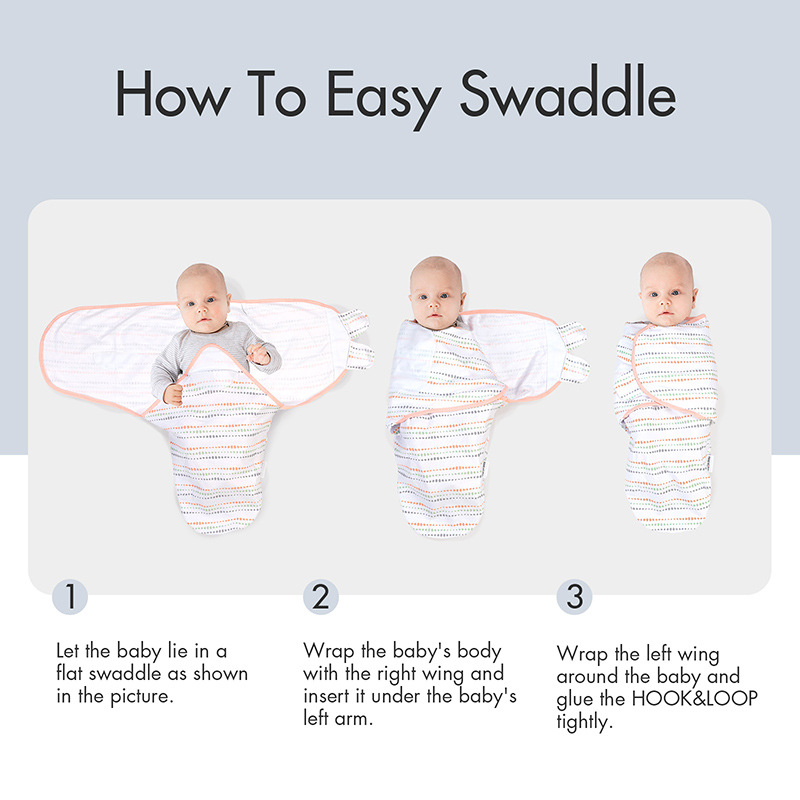 How To Easy Swaddle

1

Let the baby lie in a flat swaddle as shown in the picture.

2

Wrap the baby's body with the right wing and insert it under the baby's left arm.

3

Wrap the left wing around the baby and glue the HOOK&LOOP tightly.